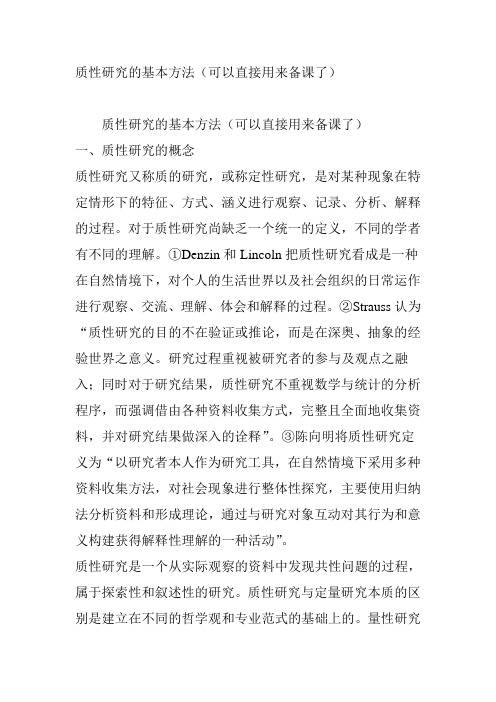 质性研究的基本方法（可以直接用来备课了）

质性研究的基本方法（可以直接用来备课了）

一、质性研究的概念

质性研究又称质的研究，或称定性研究，是对某种现象在特定情形下的特征、方式、涵义进行观察、记录、分析、解释的过程。对于质性研究尚缺乏一个统一的定义，不同的学者有不同的理解。①Denzin 和 Lincoln 把质性研究看成是一种在自然情境下，对个人的生活世界以及社会组织的日常运作进行观察、交流、理解、体会和解释的过程。②Strauss 认为“质性研究的目的不在验证或推论，而是在深奥、抽象的经验世界之意义。研究过程重视被研究者的参与及观点之融入；同时对于研究结果，质性研究不重视数学与统计的分析程序，而强调借由各种资料收集方式，完整且全面地收集资料，并对研究结果做深入的诠释”。③陈向明将质性研究定义为“以研究者本人作为研究工具，在自然情境下采用多种资料收集方法，对社会现象进行整体性探究，主要使用归纳法分析资料和形成理论，通过与研究对象互动对其行为和意义构建获得解释性理解的一种活动”。

质性研究是一个从实际观察的资料中发现共性问题的过程，属于探索性和叙述性的研究。质性研究与定量研究本质的区别是建立在不同的哲学观和专业范式的基础上的。量性研究